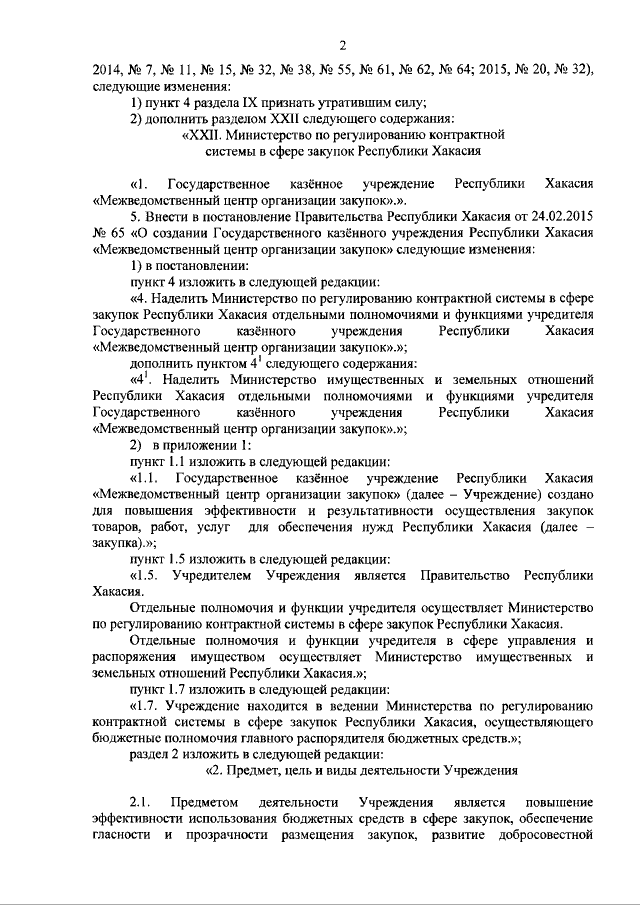 2

2014, № 7, № 11, № 15, № 32, № 38, № 55, № 61, № 62, № 64; 2015, № 20, № 32), следующие изменения:

1) пункт 4 раздела IX признать утратившим силу;

2) дополнить разделом XXII следующего содержания:

«XXII. Министерство по регулированию контрактной системы в сфере закупок Республики Хакасия

«1. Государственное казённое учреждение Республики Хакасия «Межведомственный центр организации закупок».».

5. Внести в постановление Правительства Республики Хакасия от 24.02.2015 № 65 «О создании Государственного казённого учреждения Республики Хакасия «Межведомственный центр организации закупок» следующие изменения:

1) в постановлении:

пункт 4 изложить в следующей редакции:

«4. Наделить Министерство по регулированию контрактной системы в сфере закупок Республики Хакасия отдельными полномочиями и функциями учредителя Государственного казённого учреждения Республики Хакасия «Межведомственный центр организации закупок».»;

дополнить пунктом $4^1$ следующего содержания:

«$4^1$. Наделить Министерство имущественных и земельных отношений Республики Хакасия отдельными полномочиями и функциями учредителя Государственного казённого учреждения Республики Хакасия «Межведомственный центр организации закупок».»;

2) в приложении 1:

пункт 1.1 изложить в следующей редакции:

«1.1. Государственное казённое учреждение Республики Хакасия «Межведомственный центр организации закупок» (далее – Учреждение) создано для повышения эффективности и результативности осуществления закупок товаров, работ, услуг для обеспечения нужд Республики Хакасия (далее – закупка).»;

пункт 1.5 изложить в следующей редакции:

«1.5. Учредителем Учреждения является Правительство Республики Хакасия.

Отдельные полномочия и функции учредителя осуществляет Министерство по регулированию контрактной системы в сфере закупок Республики Хакасия.

Отдельные полномочия и функции учредителя в сфере управления и распоряжения имуществом осуществляет Министерство имущественных и земельных отношений Республики Хакасия.»;

пункт 1.7 изложить в следующей редакции:

«1.7. Учреждение находится в ведении Министерства по регулированию контрактной системы в сфере закупок Республики Хакасия, осуществляющего бюджетные полномочия главного распорядителя бюджетных средств.»;

раздел 2 изложить в следующей редакции:

«2. Предмет, цель и виды деятельности Учреждения

2.1. Предметом деятельности Учреждения является повышение эффективности использования бюджетных средств в сфере закупок, обеспечение гласности и прозрачности размещения закупок, развитие добросовестной